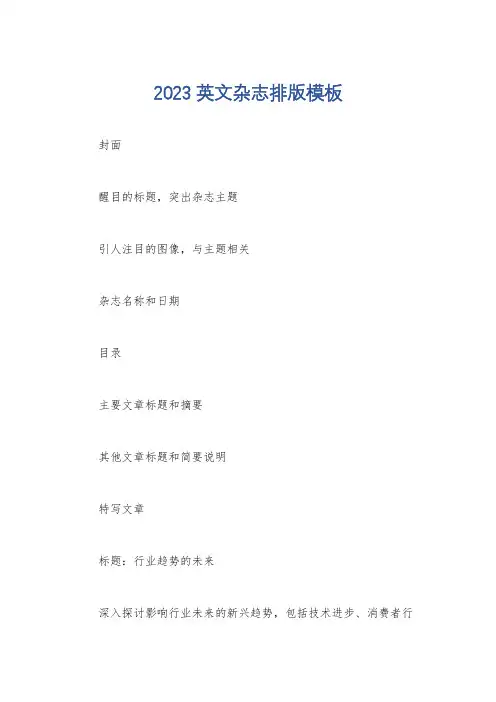 2023英文杂志排版模板

封面

醒目的标题，突出杂志主题

引人注目的图像，与主题相关

杂志名称和日期

目录

主要文章标题和摘要

其他文章标题和简要说明

特写文章

标题：行业趋势的未来

深入探讨影响行业未来的新兴趋势，包括技术进步、消费者行